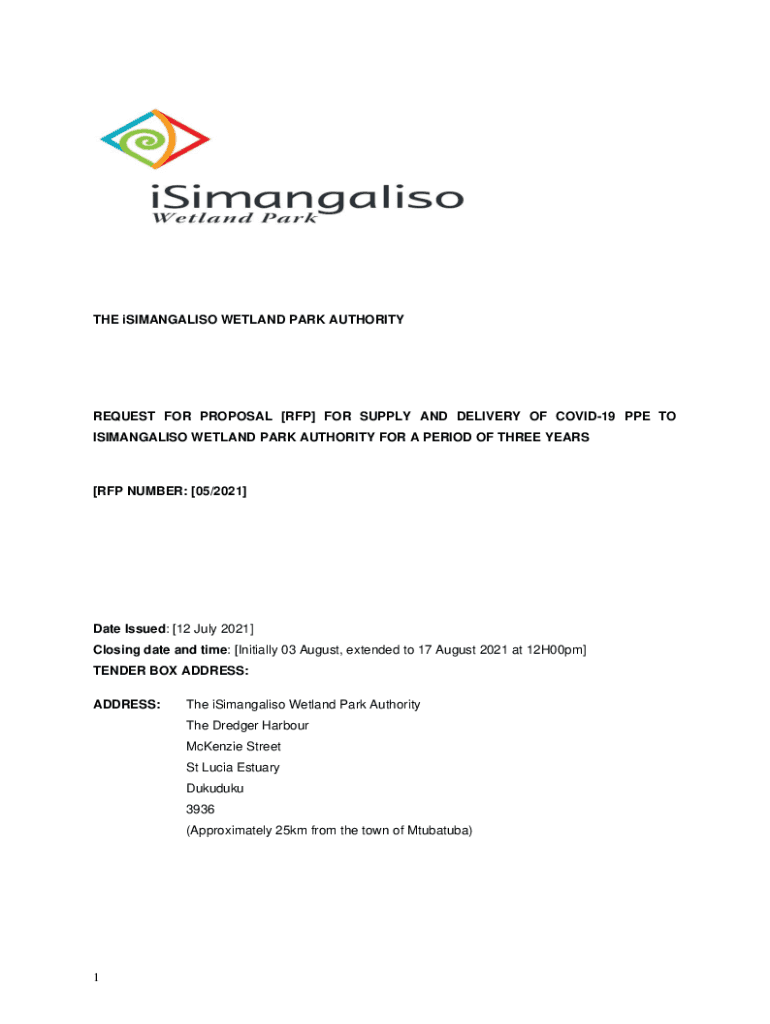 iSimangaliso
Wetland Park

THE iSIMANGALISO WETLAND PARK AUTHORITY

REQUEST FOR PROPOSAL [RFP] FOR SUPPLY AND DELIVERY OF COVID-19 PPE TO ISIMANGALISO WETLAND PARK AUTHORITY FOR A PERIOD OF THREE YEARS

[RFP NUMBER: [05/2021]

Date Issued: [12 July 2021]
Closing date and time: [Initially 03 August, extended to 17 August 2021 at 12H00pm]
TENDER BOX ADDRESS:

ADDRESS: The iSimangaliso Wetland Park Authority
The Dredger Harbour
McKenzie Street
St Lucia Estuary
Dukuduku
3936
(Approximately 25km from the town of Mtubatuba)

1